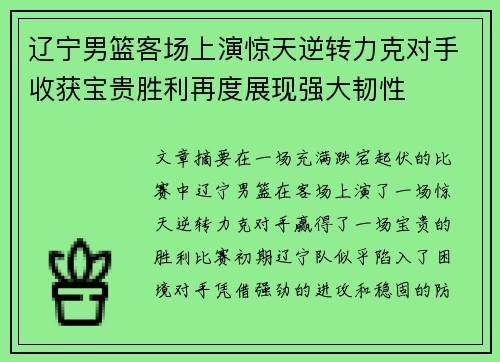 辽宁男篮客场上演惊天逆转力克对手收获宝贵胜利再度展现强大韧性

文章摘要在一场充满跌宕起伏的比赛中辽宁男篮在客场上演了一场惊天逆转力克对手赢得了一场宝贵的胜利比赛初期辽宁队似乎陷入了困境对手凭借强劲的进攻和稳固的防